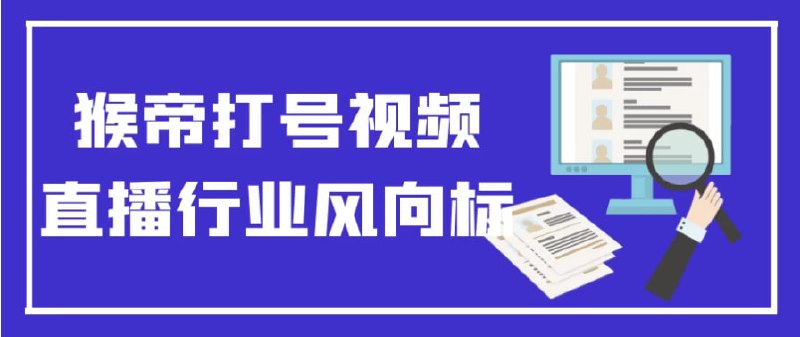 猴帝打号视频
直播行业风向标